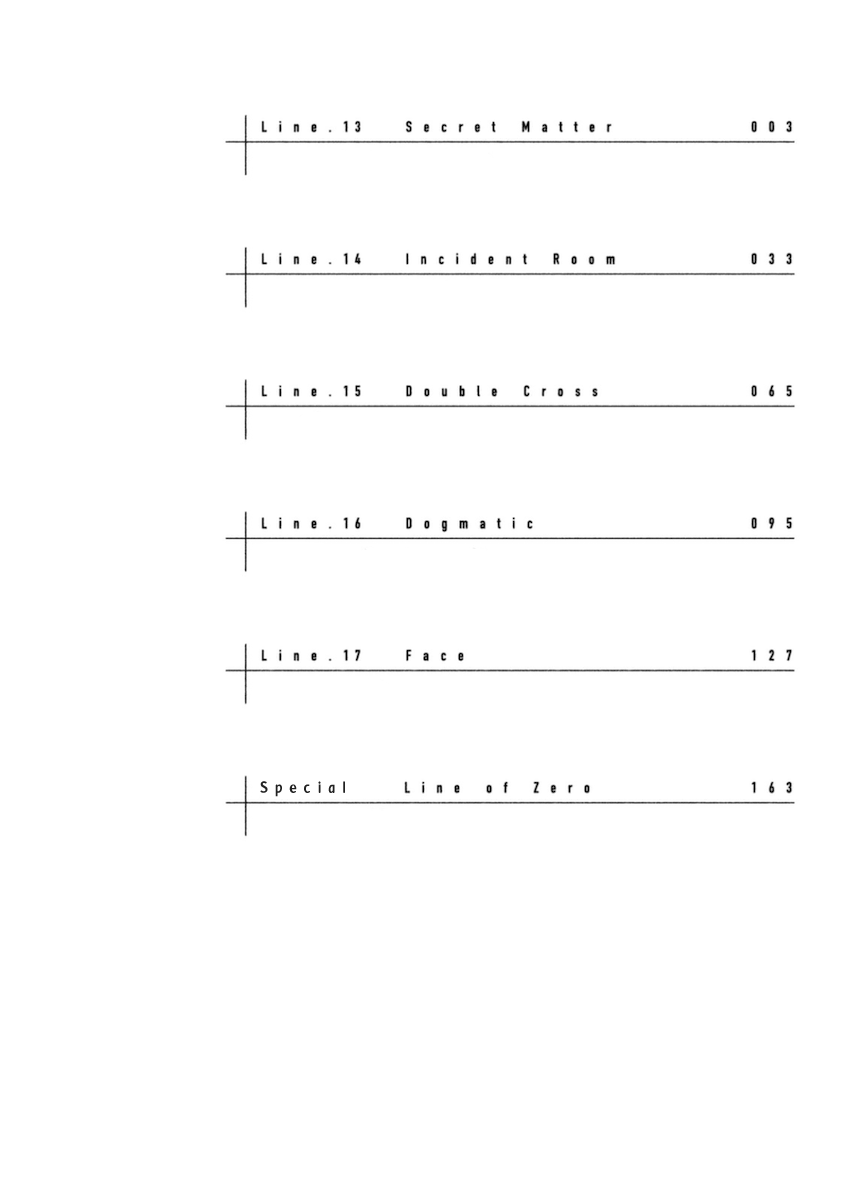 Line.13 Secret Matter 003

Line.14 Incident Room 033

Line.15 Double Cross 065

Line.16 Dogmatic 095

Line.17 Face 127

Special Line of Zero 163